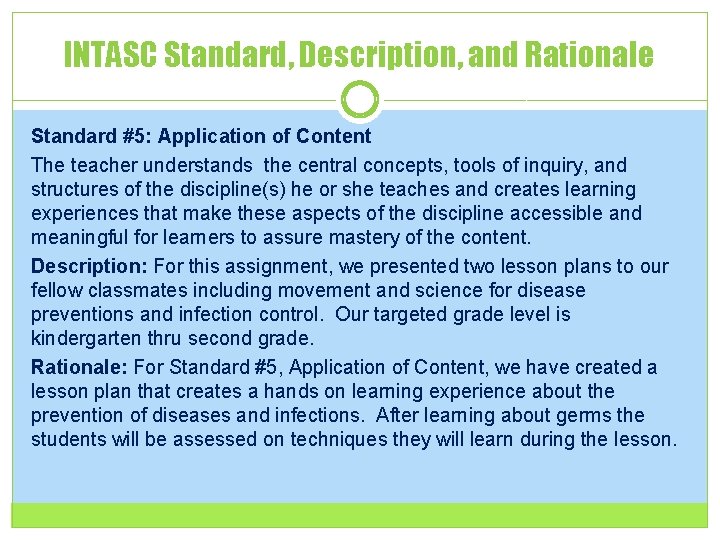 INTASC Standard, Description, and Rationale

Standard #5: Application of Content

The teacher understands the central concepts, tools of inquiry, and structures of the discipline(s) he or she teaches and creates learning experiences that make these aspects of the discipline accessible and meaningful for learners to assure mastery of the content.

Description: For this assignment, we presented two lesson plans to our fellow classmates including movement and science for disease preventions and infection control. Our targeted grade level is kindergarten thru second grade.

Rationale: For Standard #5, Application of Content, we have created a lesson plan that creates a hands on learning experience about the prevention of diseases and infections. After learning about germs the students will be assessed on techniques they will learn during the lesson.